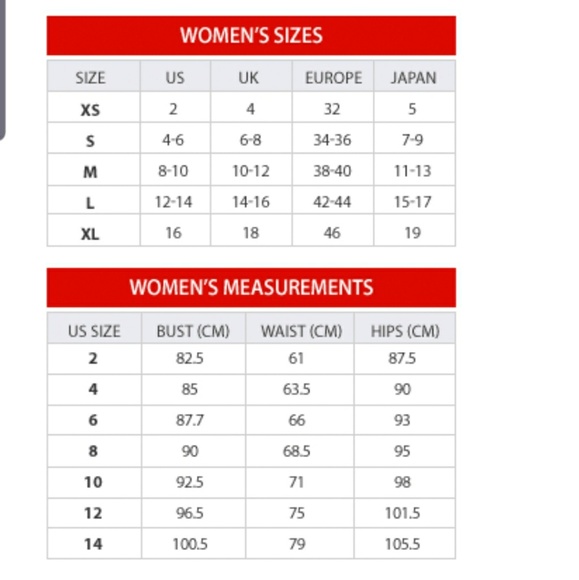 WOMEN'S SIZES

| SIZE | US | UK | EUROPE | JAPAN |
|---|---|---|---|---|
| XS | 2 | 4 | 32 | 5 |
| S | 4-6 | 6-8 | 34-36 | 7-9 |
| M | 8-10 | 10-12 | 38-40 | 11-13 |
| L | 12-14 | 14-16 | 42-44 | 15-17 |
| XL | 16 | 18 | 46 | 19 |

WOMEN'S MEASUREMENTS

| US SIZE | BUST (CM) | WAIST (CM) | HIPS (CM) |
|---|---|---|---|
| 2 | 82.5 | 61 | 87.5 |
| 4 | 85 | 63.5 | 90 |
| 6 | 87.7 | 66 | 93 |
| 8 | 90 | 68.5 | 95 |
| 10 | 92.5 | 71 | 98 |
| 12 | 96.5 | 75 | 101.5 |
| 14 | 100.5 | 79 | 105.5 |